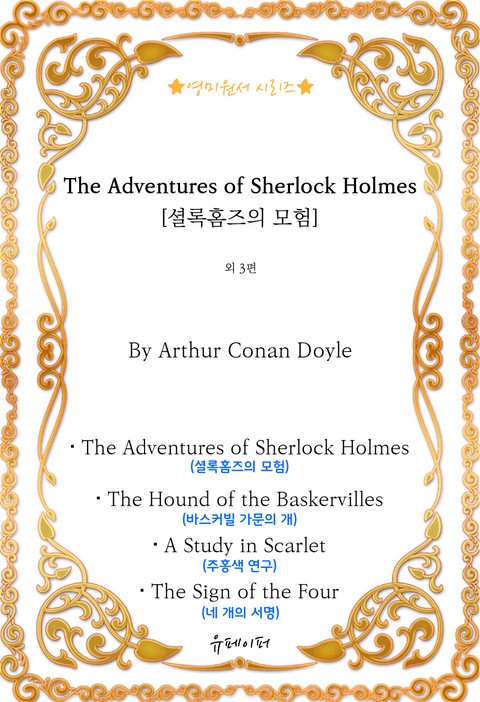 ★영미원서 시리즈★

The Adventures of Sherlock Holmes
[셜록홈즈의 모험]

외 3편

By Arthur Conan Doyle

• The Adventures of Sherlock Holmes
(셜록홈즈의 모험)

• The Hound of the Baskervilles
(바스커빌 가문의 개)

• A Study in Scarlet
(주홍색 연구)

• The Sign of the Four
(네 개의 서명)

유페이퍼